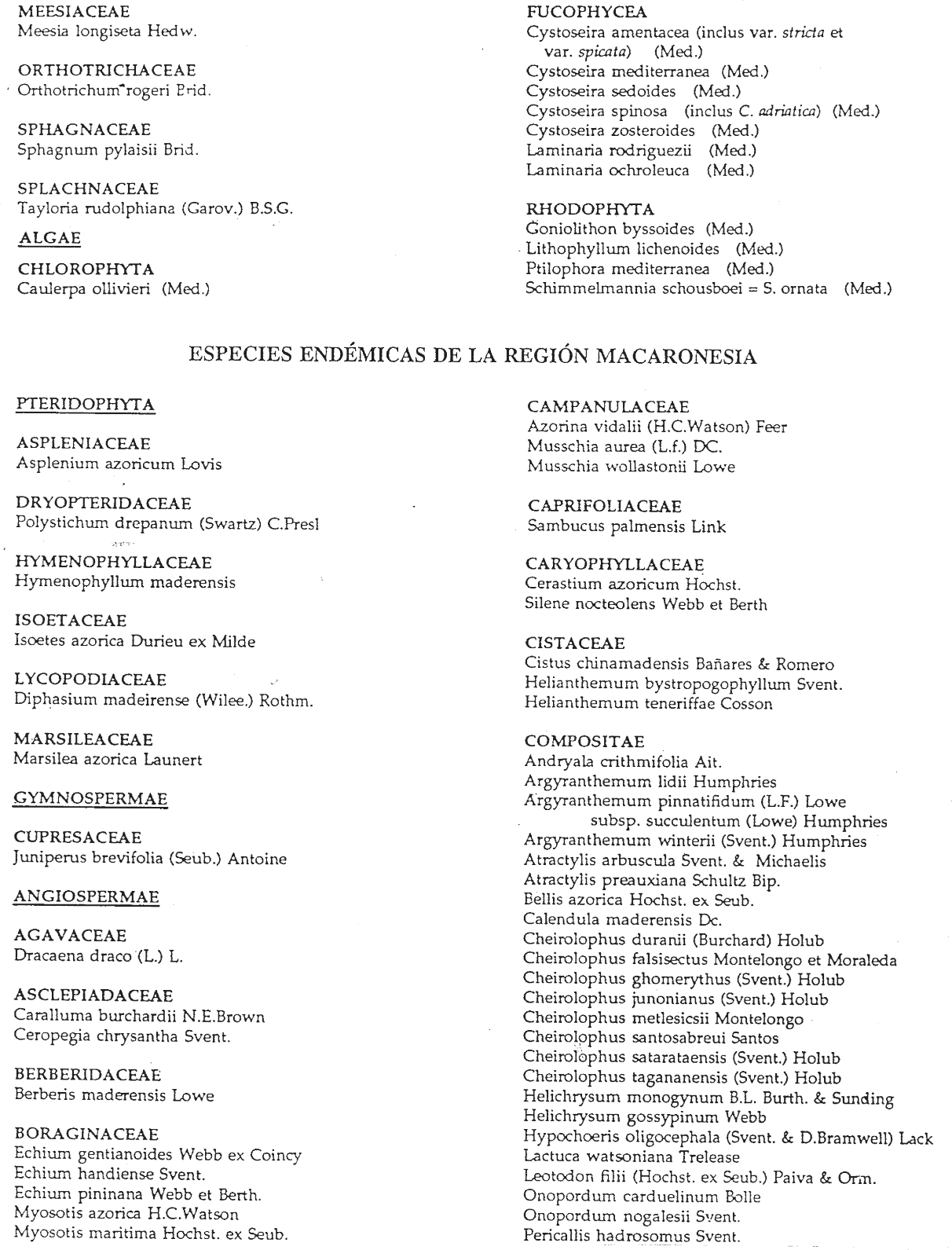 MEESIACEAE
Meesia longiseta Hedw.

ORTHOTRICHACEAE
Orthotrichum rogeri Brid.

SPHAGNACEAE
Sphagnum pylaisii Brid.

SPLACHNACEAE
Tayloria rudolphiana (Garov.) B.S.G.

ALGAE

CHLOROPHYTA
Caulerpa ollivieri (Med.)

FUCOPHYCEA
Cystoseira amentacea (inclus var. stricta et var. spicata) (Med.)
Cystoseira mediterranea (Med.)
Cystoseira sedoides (Med.)
Cystoseira spinosa (inclus C. adriatica) (Med.)
Cystoseira zosteroides (Med.)
Laminaria rodriguezii (Med.)
Laminaria ochroleuca (Med.)

RHODOPHYTA
Goniolithon byssoides (Med.)
Lithophyllum lichenoides (Med.)
Ptilophora mediterranea (Med.)
Schimmelmannia schousboei = S. ornata (Med.)

ESPECIES ENDÉMICAS DE LA REGIÓN MACARONESIA

PTERIDOPHYTA

ASPLENIACEAE
Asplenium azoricum Lovis

DRYOPTERIDACEAE
Polystichum drepanum (Swartz) C.Presl

HYMENOPHYLLACEAE
Hymenophyllum maderensis

ISOETACEAE
Isoetes azorica Durieu ex Milde

LYCOPODIACEAE
Diphasium madeirense (Wilee.) Rothm.

MARSILEACEAE
Marsilea azorica Launert

GYMNOSPERMAE

CUPRESACEAE
Juniperus brevifolia (Seub.) Antoine

ANGIOSPERMAE

AGAVACEAE
Dracaena draco (L.) L.

ASCLEPIADACEAE
Caralluma burchardii N.E.Brown
Ceropegia chrysantha Svent.

BERBERIDACEAE
Berberis maderensis Lowe

BORAGINACEAE
Echium gentianoides Webb ex Coincy
Echium handiense Svent.
Echium pininana Webb et Berth.
Myosotis azorica H.C.Watson
Myosotis maritima Hochst. ex Seub.

CAMPANULACEAE
Azorina vidalii (H.C.Watson) Feer
Musschia aurea (L.f.) DC.
Musschia wollastonii Lowe

CAPRIFOLIACEAE
Sambucus palmensis Link

CARYOPHYLLACEAE
Cerastium azoricum Hochst.
Silene nocteolens Webb et Berth

CISTACEAE
Cistus chinamadensis Bañares & Romero
Helianthemum bystropogophyllum Svent.
Helianthemum teneriffae Cosson

COMPOSITAE
Andryala crithmifolia Ait.
Argyranthemum lidii Humphries
Argyranthemum pinnatifidum (L.F.) Lowe subsp. succulentum (Lowe) Humphries
Argyranthemum winterii (Svent.) Humphries
Atractylis arbuscula Svent. & Michaelis
Atractylis preauxiana Schultz Bip.
Bellis azorica Hochst. ex Seub.
Calendula maderensis Dc.
Cheirolophus duranii (Burchard) Holub
Cheirolophus falsisectus Montelongo et Moraleda
Cheirolophus ghomerythus (Svent.) Holub
Cheirolophus junonianus (Svent.) Holub
Cheirolophus metlesicsii Montelongo
Cheirolophus santosabreui Santos
Cheirolophus satarataensis (Svent.) Holub
Cheirolophus tagananensis (Svent.) Holub
Helichrysum monogynum B.L. Burth. & Sunding
Helichrysum gossypinum Webb
Hypochoeris oligocephala (Svent. & D.Bramwell) Lack
Lactuca watsoniana Trelease
Leotodon filii (Hochst. ex Seub.) Paiva & Orm.
Onopordum carduelinum Bolle
Onopordum nogalesii Svent.
Pericallis hadrosomus Svent.